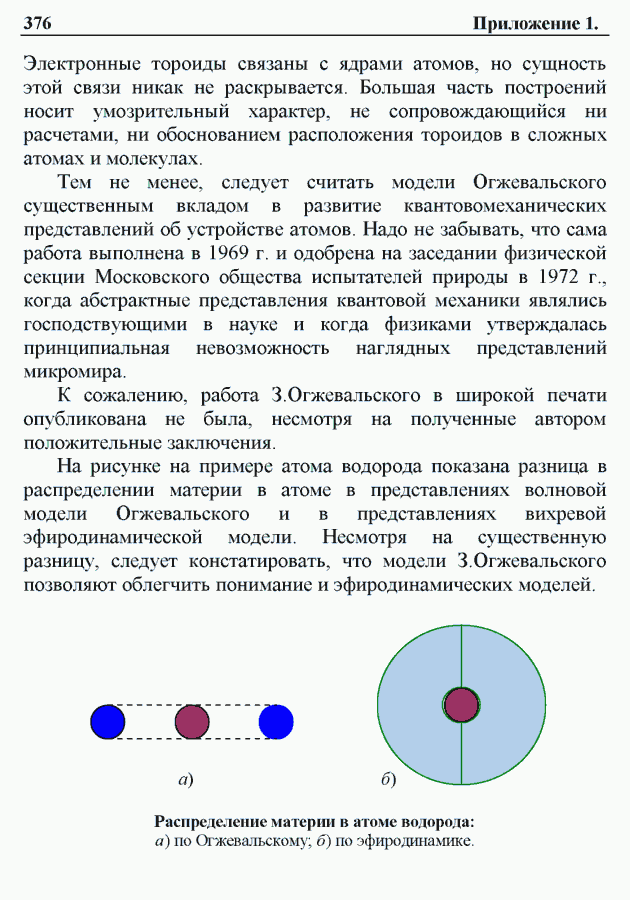 376 Приложение 1.

Электронные тороиды связаны с ядрами атомов, но сущность этой связи никак не раскрывается. Большая часть построений носит умозрительный характер, не сопровождающийся ни расчетами, ни обоснованием расположения тороидов в сложных атомах и молекулах.

Тем не менее, следует считать модели Огжевальского существенным вкладом в развитие квантовомеханических представлений об устройстве атомов. Надо не забывать, что сама работа выполнена в 1969 г. и одобрена на заседании физической секции Московского общества испытателей природы в 1972 г., когда абстрактные представления квантовой механики являлись господствующими в науке и когда физиками утверждалась принципиальная невозможность наглядных представлений микромира.

К сожалению, работа З.Огжевальского в широкой печати опубликована не была, несмотря на полученные автором положительные заключения.

На рисунке на примере атома водорода показана разница в распределении материи в атоме в представлениях волновой модели Огжевальского и в представлениях вихревой эфиродинамической модели. Несмотря на существенную разницу, следует констатировать, что модели З.Огжевальского позволяют облегчить понимание и эфиродинамических моделей.

а) б)

Распределение материи в атоме водорода:
а) по Огжевальскому; б) по эфиродинамике.